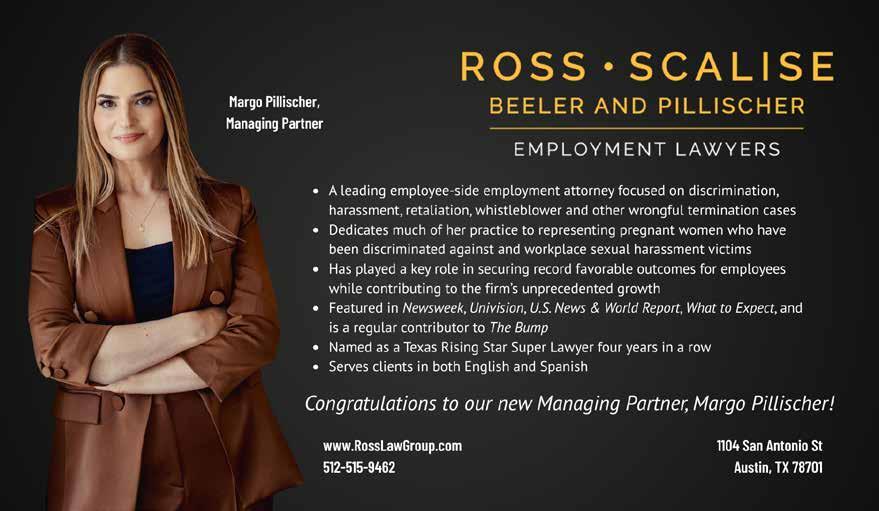 Margo Pillischer,
Managing Partner

ROSS • SCALISE
BEELER AND PILLISCHER

EMPLOYMENT LAWYERS

• A leading employee-side employment attorney focused on discrimination, harassment, retaliation, whistleblower and other wrongful termination cases
• Dedicates much of her practice to representing pregnant women who have been discriminated against and workplace sexual harassment victims
• Has played a key role in securing record favorable outcomes for employees while contributing to the firm's unprecedented growth
• Featured in Newsweek, Univision, U.S. News & World Report, What to Expect, and is a regular contributor to The Bump
• Named as a Texas Rising Star Super Lawyer four years in a row
• Serves clients in both English and Spanish

Congratulations to our new Managing Partner, Margo Pillischer!

www.RossLawGroup.com
512-515-9462

1104 San Antonio St
Austin, TX 78701